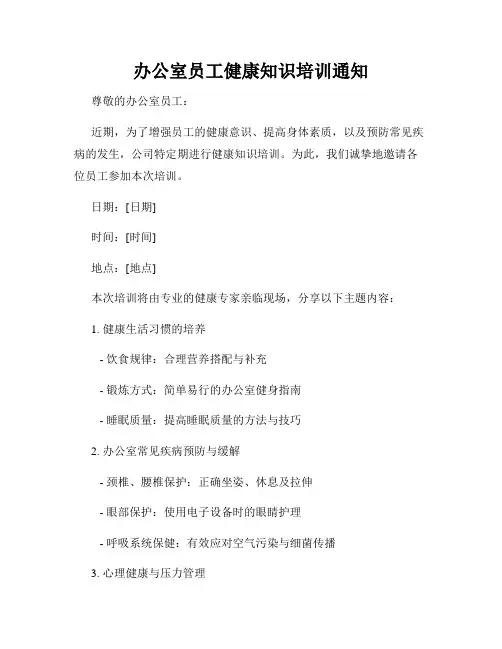 办公室员工健康知识培训通知

尊敬的办公室员工：

近期，为了增强员工的健康意识、提高身体素质，以及预防常见疾病的发生，公司特定期进行健康知识培训。为此，我们诚挚地邀请各位员工参加本次培训。

日期：[日期]

时间：[时间]

地点：[地点]

本次培训将由专业的健康专家亲临现场，分享以下主题内容：

1. 健康生活习惯的培养

- 饮食规律：合理营养搭配与补充

- 锻炼方式：简单易行的办公室健身指南

- 睡眠质量：提高睡眠质量的方法与技巧

2. 办公室常见疾病预防与缓解

- 颈椎、腰椎保护：正确坐姿、休息及拉伸

- 眼部保护：使用电子设备时的眼睛护理

- 呼吸系统保健：有效应对空气污染与细菌传播

3. 心理健康与压力管理